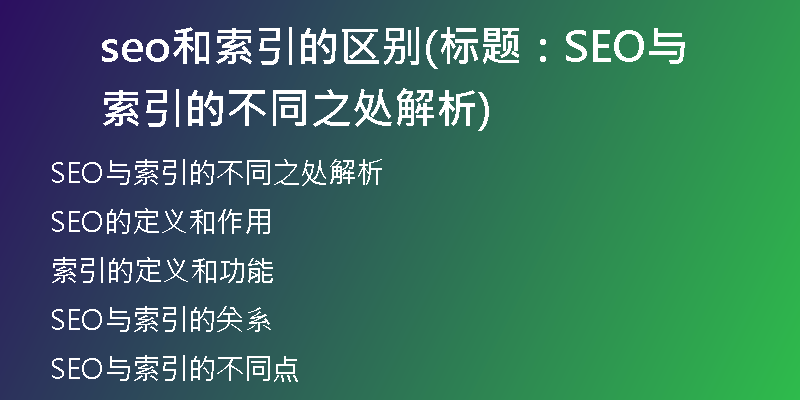 seo和索引的区别(标题：SEO与索引的不同之处解析)

SEO与索引的不同之处解析

SEO的定义和作用

索引的定义和功能

SEO与索引的关系

SEO与索引的不同点